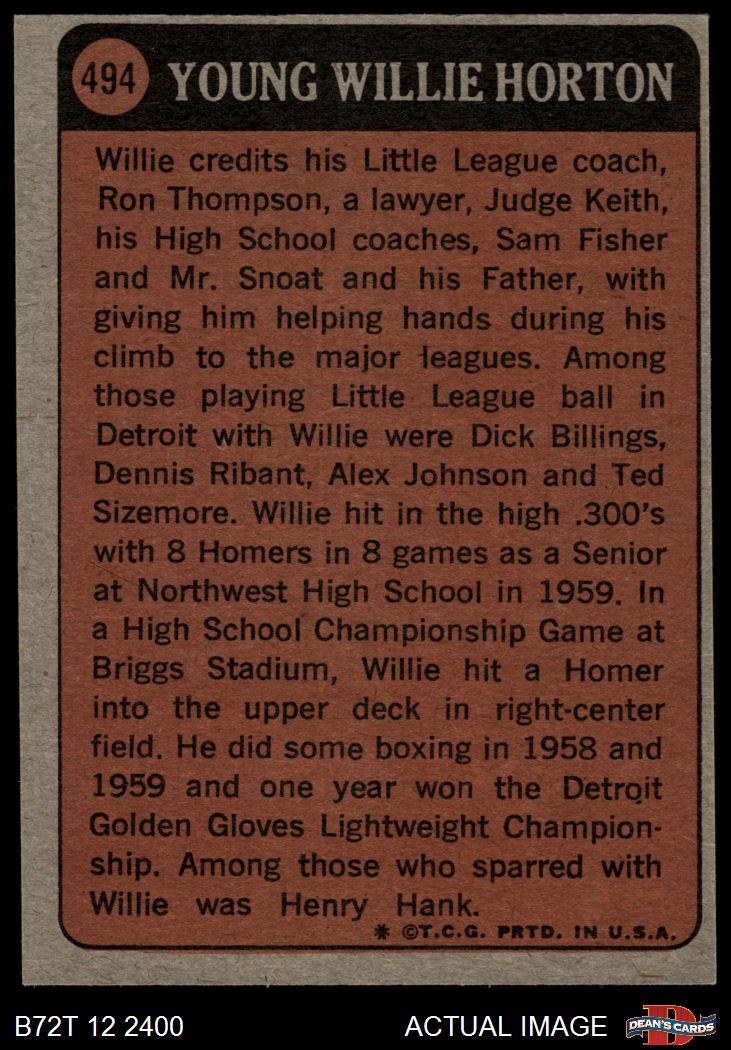 494 YOUNG WILLIE HORTON

Willie credits his Little League coach, Ron Thompson, a lawyer, Judge Keith, his High School coaches, Sam Fisher and Mr. Snoat and his Father, with giving him helping hands during his climb to the major leagues. Among those playing Little League ball in Detroit with Willie were Dick Billings, Dennis Ribant, Alex Johnson and Ted Sizemore. Willie hit in the high .300's with 8 Homers in 8 games as a Senior at Northwest High School in 1959. In a High School Championship Game at Briggs Stadium, Willie hit a Homer into the upper deck in right-center field. He did some boxing in 1958 and 1959 and one year won the Detroit Golden Gloves Lightweight Championship. Among those who sparred with Willie was Henry Hank.

* ©T.C.G. PRTD. IN U.S.A.

B72T 12 2400

ACTUAL IMAGE

DEAN'S CARDS